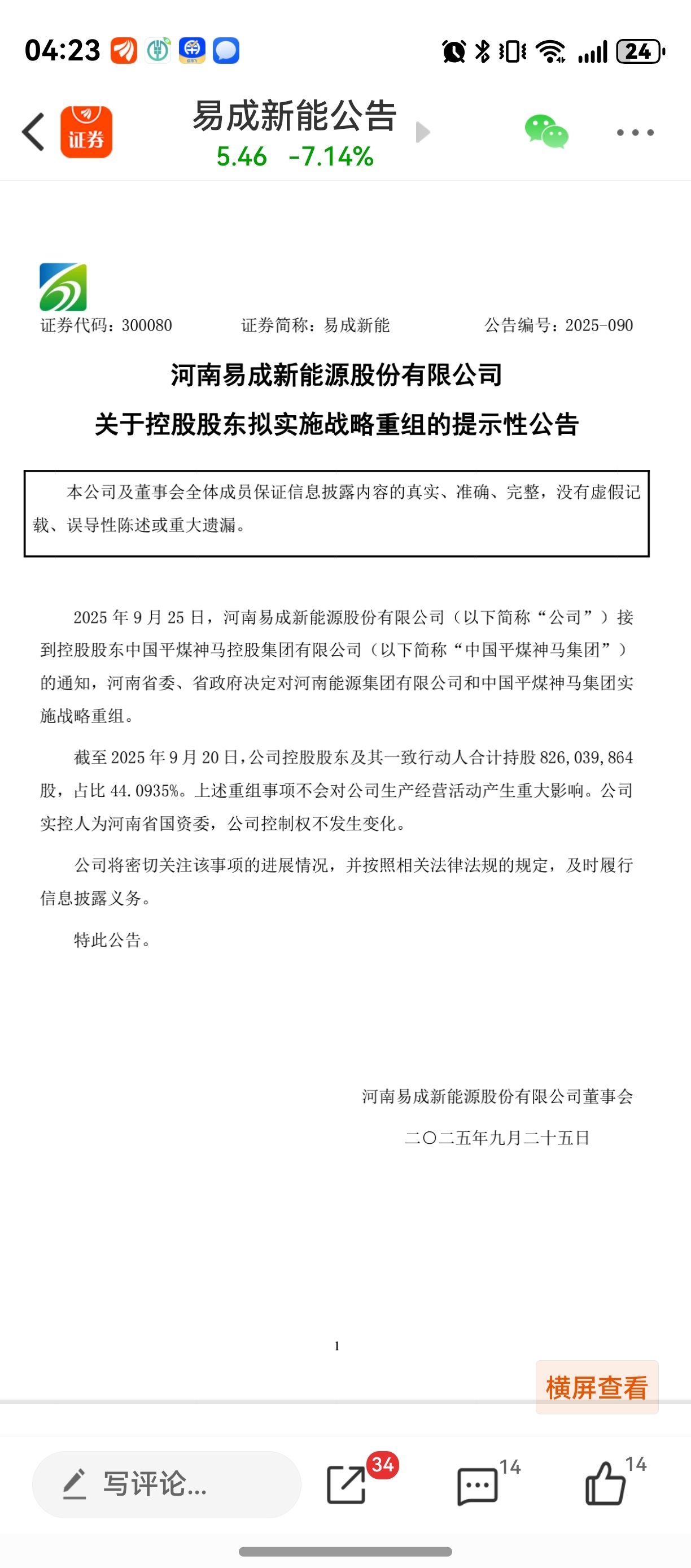 04:23

24

证券

易成新能公告
5.46 -7.14%

证券代码：300080 证券简称：易成新能 公告编号：2025-090

河南易成新能源股份有限公司
关于控股股东拟实施战略重组的提示性公告

本公司及董事会全体成员保证信息披露内容的真实、准确、完整，没有虚假记载、误导性陈述或重大遗漏。

2025 年 9 月 25 日，河南易成新能源股份有限公司（以下简称“公司”）接到控股股东中国平煤神马控股集团有限公司（以下简称“中国平煤神马集团”）的通知，河南省委、省政府决定对河南能源集团有限公司和中国平煤神马集团实施战略重组。

截至 2025 年 9 月 20 日，公司控股股东及其一致行动人合计持股 826,039,864 股，占比 44.0935%。上述重组事项不会对公司生产经营活动产生重大影响。公司实控人为河南省国资委，公司控制权不发生变化。

公司将密切关注该事项的进展情况，并按照相关法律法规的规定，及时履行信息披露义务。

特此公告。

河南易成新能源股份有限公司董事会

二〇二五年九月二十五日

1

横屏查看

写评论...

34

14

14